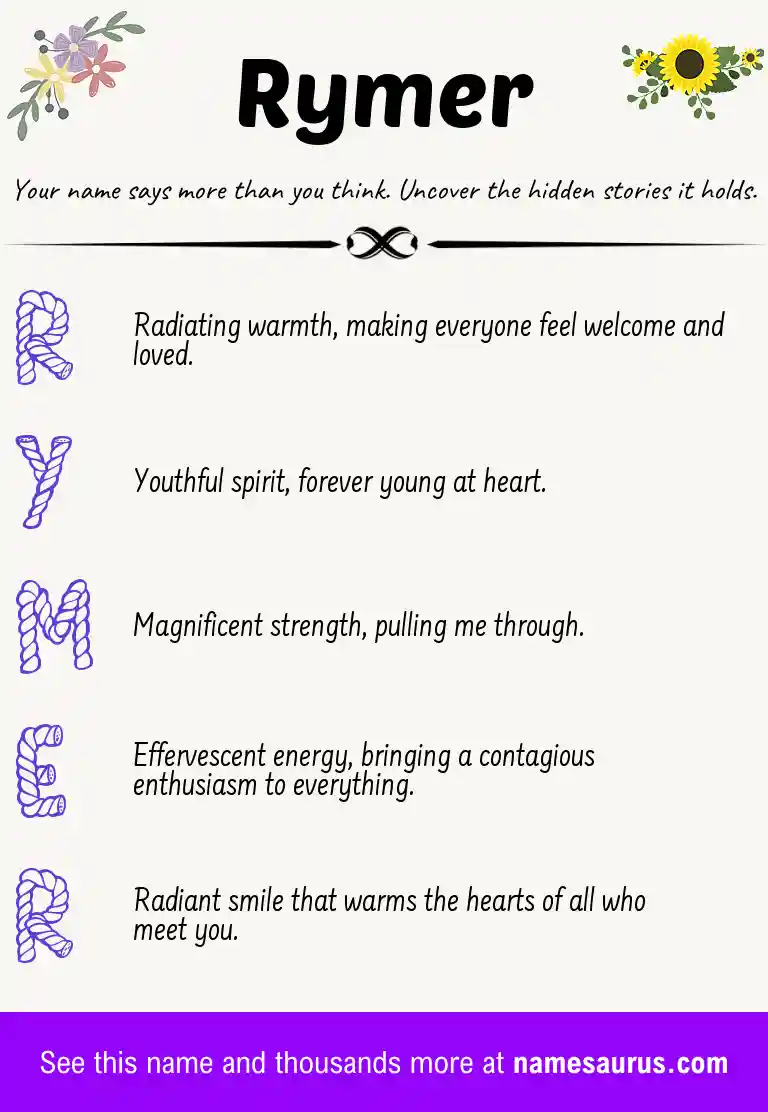 Rymer

Your name says more than you think. Uncover the hidden stories it holds.

R

Radiating warmth, making everyone feel welcome and loved.

Y

Youthful spirit, forever young at heart.

M

Magnificent strength, pulling me through.

E

Effervescent energy, bringing a contagious enthusiasm to everything.

R

Radiant smile that warms the hearts of all who meet you.

See this name and thousands more at namesaurus.com